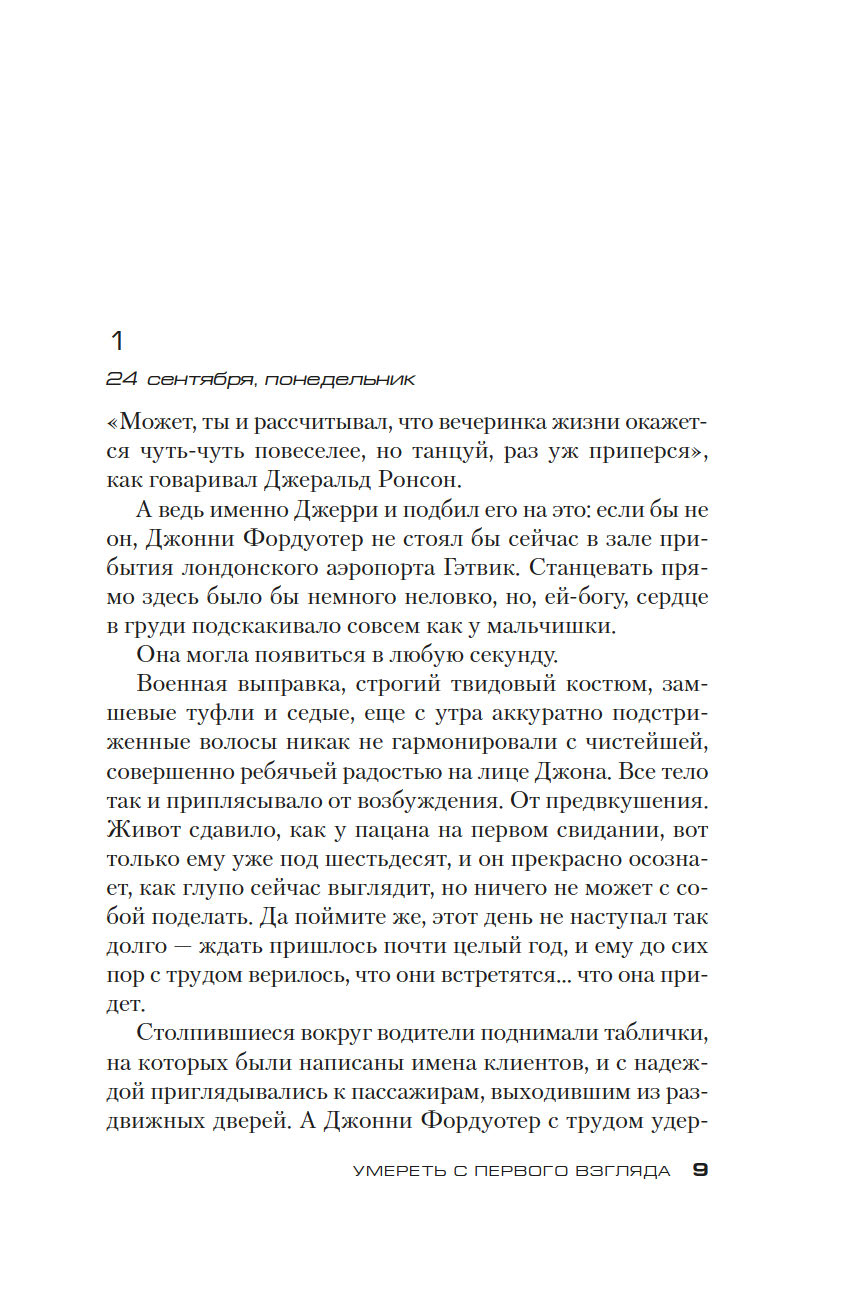 1

24 сентября, понедельник

«Может, ты и рассчитывал, что вечеринка жизни окажется чуть-чуть повеселее, но танцуй, раз уж приперся», как говаривал Джеральд Ронсон.

А ведь именно Джерри и подбил его на это: если бы не он, Джонни Фордуотер не стоял бы сейчас в зале прибытия лондонского аэропорта Гэтвик. Станцевать прямо здесь было бы немного неловко, но, ей-богу, сердце в груди подскакивало совсем как у мальчишки.

Она могла появиться в любую секунду.

Военная выправка, строгий твидовый костюм, замшевые туфли и седые, еще с утра аккуратно подстриженные волосы никак не гармонировали с чистейшей, совершенно ребячьей радостью на лице Джона. Все тело так и приплясывало от возбуждения. От предвкушения. Живот сдавило, как у пацана на первом свидании, вот только ему уже под шестьдесят, и он прекрасно осознает, как глупо сейчас выглядит, но ничего не может с собой поделать. Да поймите же, этот день не наступал так долго — ждать пришлось почти целый год, и ему до сих пор с трудом верилось, что они встретятся... что она придет.

Столпившиеся вокруг водители поднимали таблички, на которых были написаны имена клиентов, и с надеждой приглядывались к пассажирам, выходившим из раздвижных дверей. А Джонни Фордуотер с трудом удер-

УМЕРЕТЬ С ПЕРВОГО ВЗГЛЯДА 9